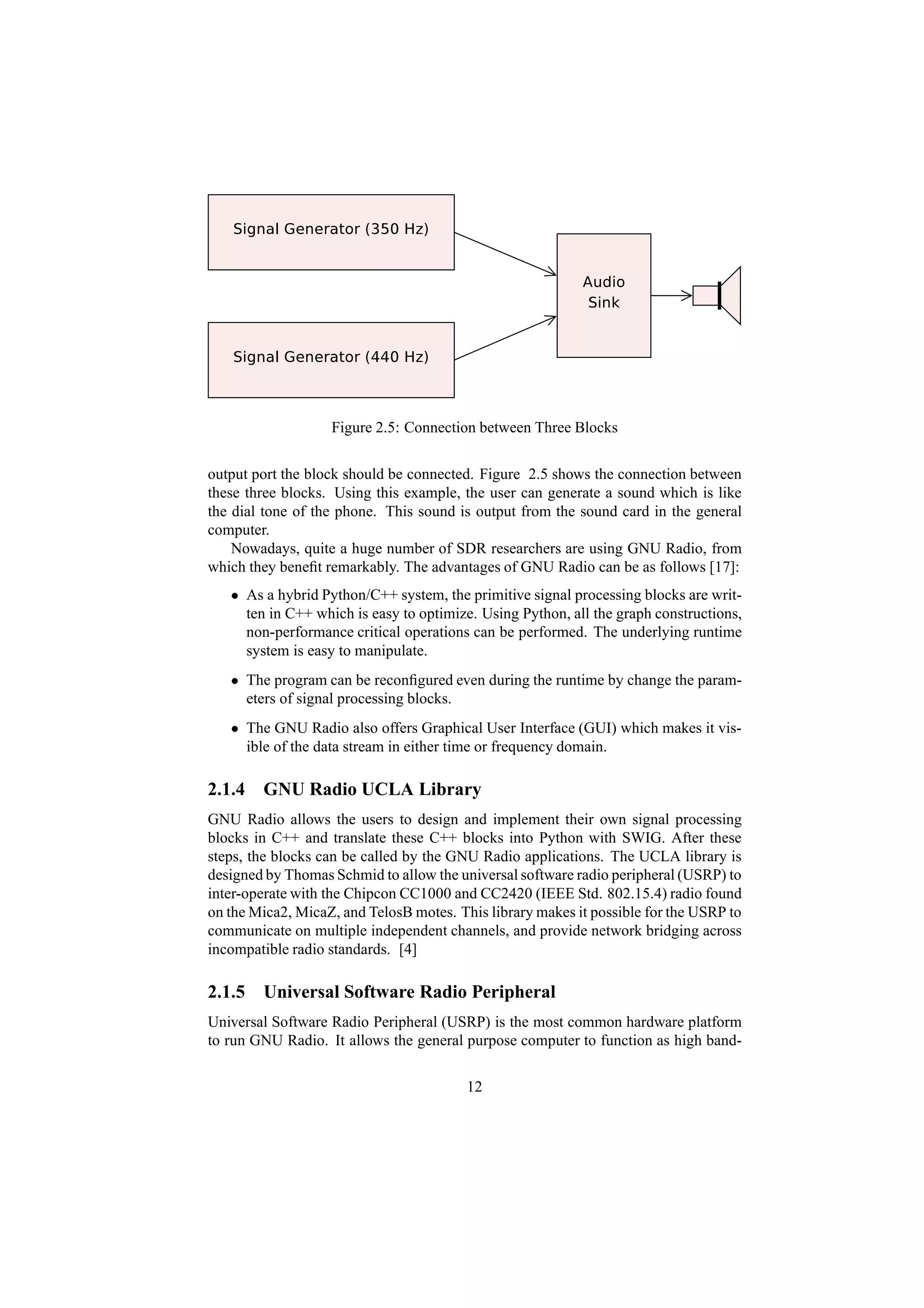 Signal Generator (350 Hz)

Signal Generator (440 Hz)

Audio Sink

Figure 2.5: Connection between Three Blocks

output port the block should be connected. Figure 2.5 shows the connection between these three blocks. Using this example, the user can generate a sound which is like the dial tone of the phone. This sound is output from the sound card in the general computer.

Nowadays, quite a huge number of SDR researchers are using GNU Radio, from which they benefit remarkably. The advantages of GNU Radio can be as follows [17]:

• As a hybrid Python/C++ system, the primitive signal processing blocks are written in C++ which is easy to optimize. Using Python, all the graph constructions, non-performance critical operations can be performed. The underlying runtime system is easy to manipulate.

• The program can be reconfigured even during the runtime by change the parameters of signal processing blocks.

• The GNU Radio also offers Graphical User Interface (GUI) which makes it visible of the data stream in either time or frequency domain.

2.1.4 GNU Radio UCLA Library

GNU Radio allows the users to design and implement their own signal processing blocks in C++ and translate these C++ blocks into Python with SWIG. After these steps, the blocks can be called by the GNU Radio applications. The UCLA library is designed by Thomas Schmid to allow the universal software radio peripheral (USRP) to inter-operate with the Chipcon CC1000 and CC2420 (IEEE Std. 802.15.4) radio found on the Mica2, MicaZ, and TelosB motes. This library makes it possible for the USRP to communicate on multiple independent channels, and provide network bridging across incompatible radio standards. [4]

2.1.5 Universal Software Radio Peripheral

Universal Software Radio Peripheral (USRP) is the most common hardware platform to run GNU Radio. It allows the general purpose computer to function as high band-

12